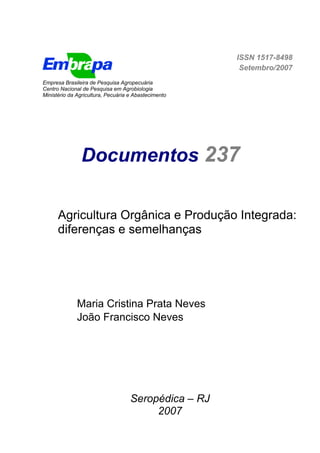 Embrapa

Empresa Brasileira de Pesquisa Agropecuária
Centro Nacional de Pesquisa em Agrobiologia
Ministério da Agricultura, Pecuária e Abastecimento

ISSN 1517-8498
Setembro/2007

Documentos 237

Agricultura Orgânica e Produção Integrada: diferenças e semelhanças

Maria Cristina Prata Neves
João Francisco Neves

Seropédica – RJ
2007